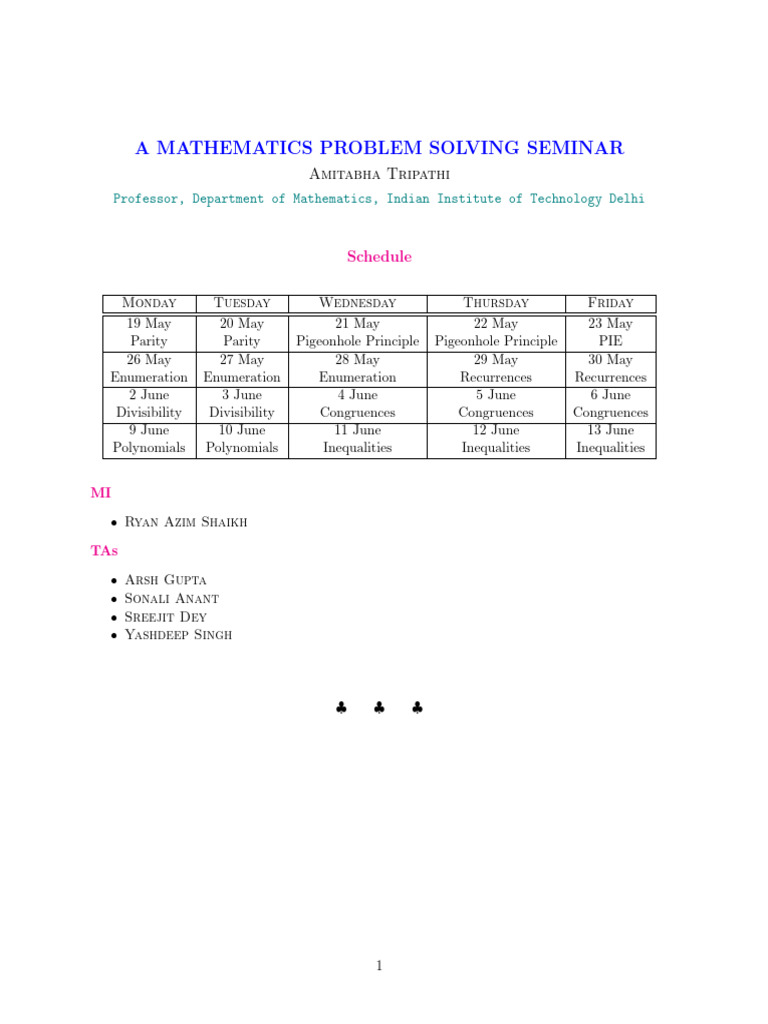 A MATHEMATICS PROBLEM SOLVING SEMINAR

Amitabha Tripathi

Professor, Department of Mathematics, Indian Institute of Technology Delhi

Schedule

| Monday | Tuesday | Wednesday | Thursday | Friday |
|---|---|---|---|---|
| 19 May Parity | 20 May Parity | 21 May Pigeonhole Principle | 22 May Pigeonhole Principle | 23 May PIE |
| 26 May Enumeration | 27 May Enumeration | 28 May Enumeration | 29 May Recurrences | 30 May Recurrences |
| 2 June Divisibility | 3 June Divisibility | 4 June Congruences | 5 June Congruences | 6 June Congruences |
| 9 June Polynomials | 10 June Polynomials | 11 June Inequalities | 12 June Inequalities | 13 June Inequalities |

MI

• Ryan Azim Shaikh

TAs

• Arsh Gupta
• Sonali Anant
• Sreejit Dey
• Yashdeep Singh

♣ ♣ ♣

1